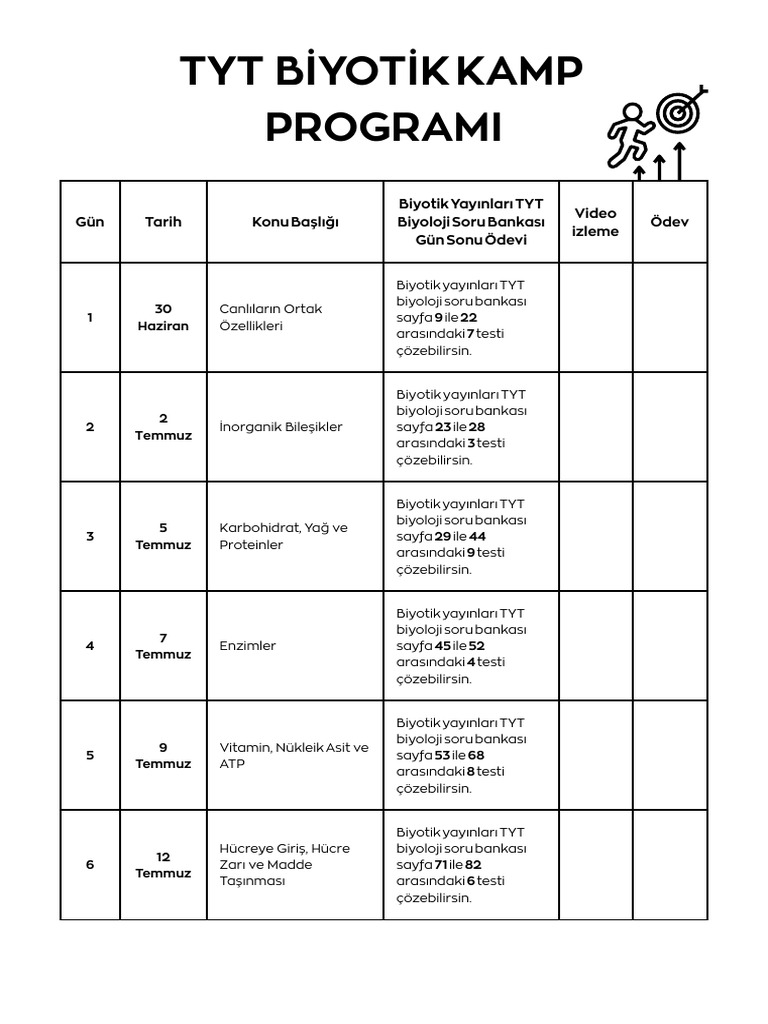 TYT BİYOTİK KAMP PROGRAMI

| Gün | Tarih | Konu Başlığı | Biyotik Yayınları TYT Biyoloji Soru Bankası Gün Sonu Ödevi | Video izleme | Ödev |
|---|---|---|---|---|---|
| 1 | 30 Haziran | Canlıların Ortak Özellikleri | Biyotik yayınları TYT biyoloji soru bankası sayfa 9 ile 22 arasındaki 7 testi çözebilirsin. | | |
| 2 | 2 Temmuz | İnorganik Bileşikler | Biyotik yayınları TYT biyoloji soru bankası sayfa 23 ile 28 arasındaki 3 testi çözebilirsin. | | |
| 3 | 5 Temmuz | Karbohidrat, Yağ ve Proteinler | Biyotik yayınları TYT biyoloji soru bankası sayfa 29 ile 44 arasındaki 9 testi çözebilirsin. | | |
| 4 | 7 Temmuz | Enzimler | Biyotik yayınları TYT biyoloji soru bankası sayfa 45 ile 52 arasındaki 4 testi çözebilirsin. | | |
| 5 | 9 Temmuz | Vitamin, Nükleik Asit ve ATP | Biyotik yayınları TYT biyoloji soru bankası sayfa 53 ile 68 arasındaki 8 testi çözebilirsin. | | |
| 6 | 12 Temmuz | Hücreye Giriş, Hücre Zarı ve Madde Taşınması | Biyotik yayınları TYT biyoloji soru bankası sayfa 71 ile 82 arasındaki 6 testi çözebilirsin. | | |